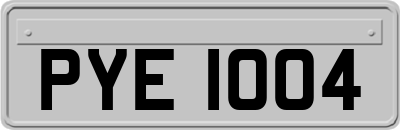 PYE 1004